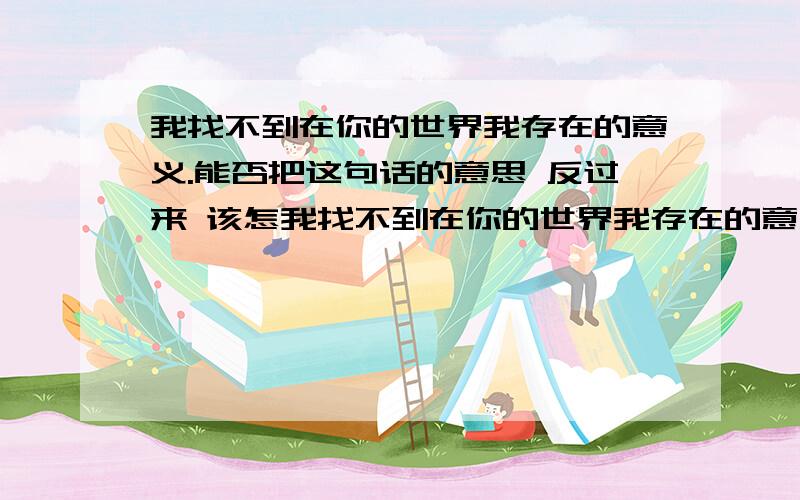 我找不到在你的世界我存在的意义.能否把这句话的意思 反过来 该怎我找不到在你的世界我存在的意